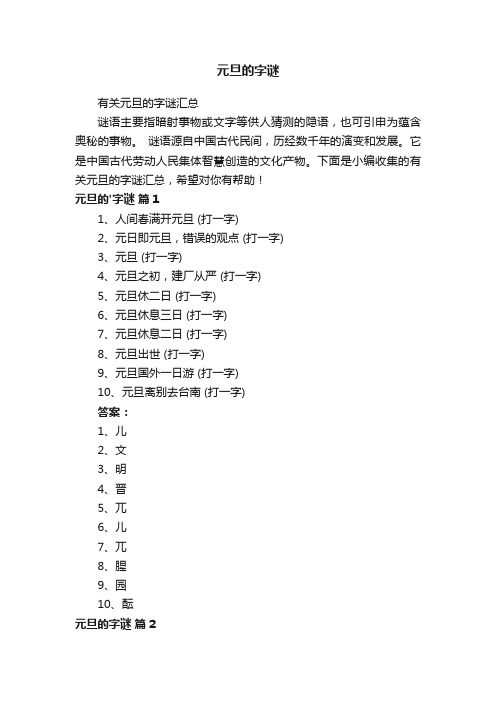 元旦的字谜

有关元旦的字谜汇总

谜语主要指暗射事物或文字等供人猜测的隐语，也可引申为蕴含奥秘的事物。 谜语源自中国古代民间，历经数千年的演变和发展。它是中国古代劳动人民集体智慧创造的文化产物。下面是小编收集的有关元旦的字谜汇总，希望对你有帮助！

元旦的'字谜 篇1

1、人间春满开元旦 (打一字)

2、元日即元旦，错误的观点 (打一字)

3、元旦 (打一字)

4、元旦之初，建厂从严 (打一字)

5、元旦休二日 (打一字)

6、元旦休息三日 (打一字)

7、元旦休息二日 (打一字)

8、元旦出世 (打一字)

9、元旦国外一日游 (打一字)

10、元旦离别去台南 (打一字)

答案：

1、儿

2、文

3、明

4、晋

5、兀

6、儿

7、兀

8、腥

9、园

10、酝

元旦的字谜 篇2